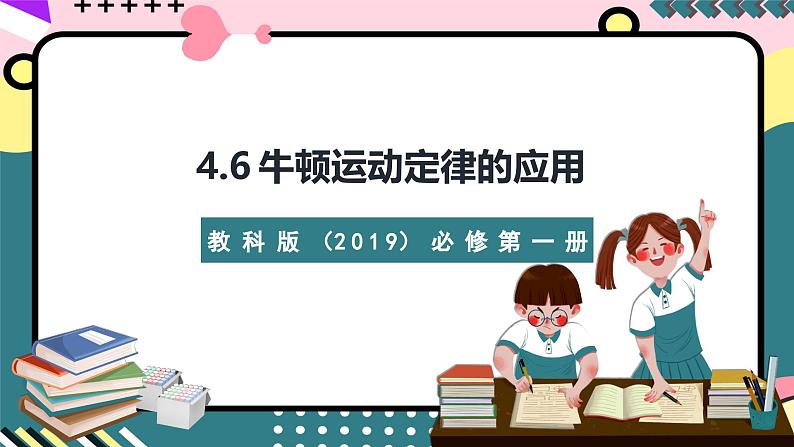 4.6 牛顿运动定律的应用

教科版（2019）必修第一册